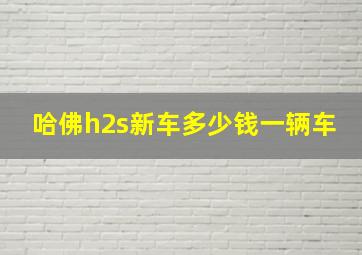 哈佛h2s新车多少钱一辆车